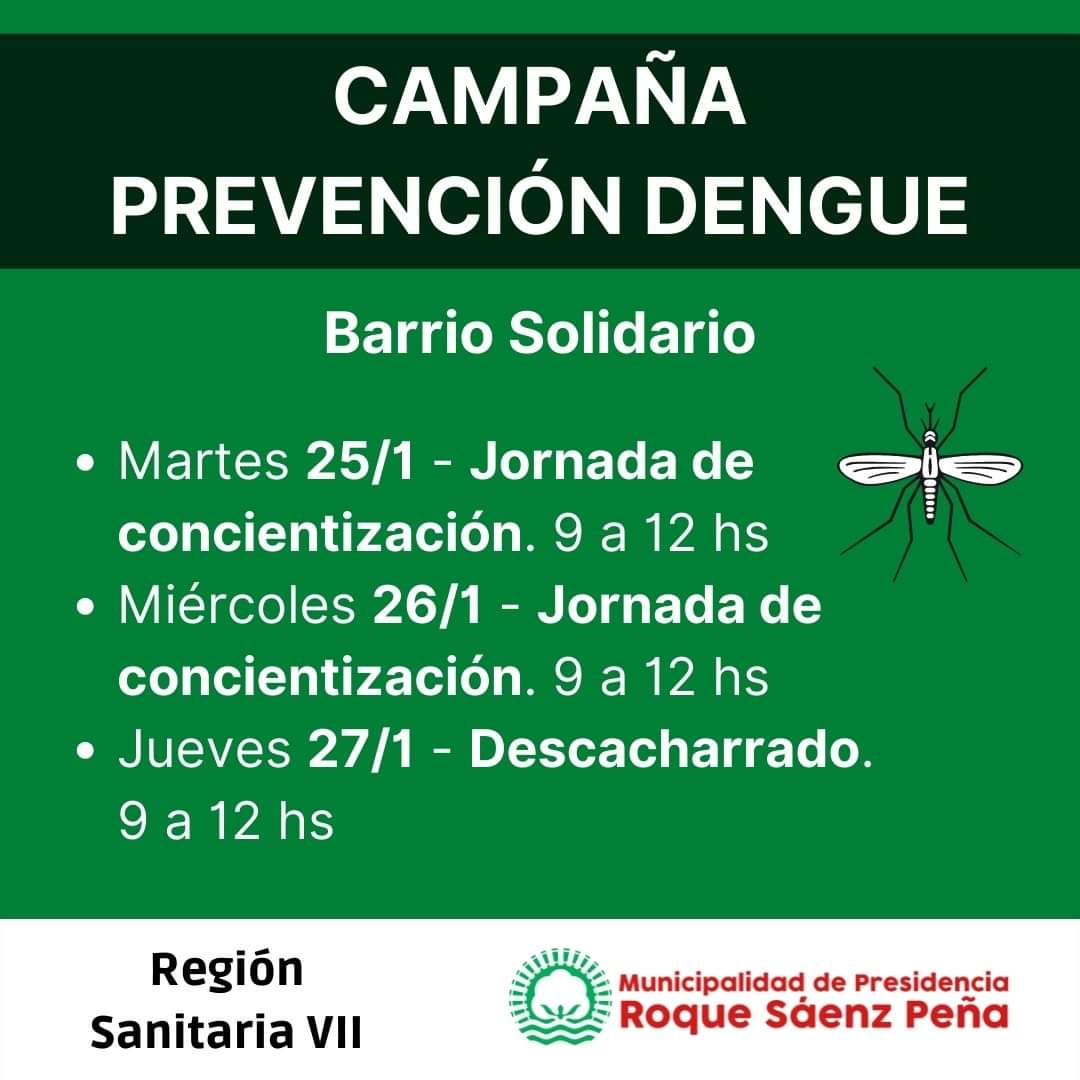 CAMPAÑA
PREVENCIÓN DENGUE

Barrio Solidario

• Martes 25/1 - Jornada de concientización. 9 a 12 hs
• Miércoles 26/1 - Jornada de concientización. 9 a 12 hs
• Jueves 27/1 - Descacharrado. 9 a 12 hs

Región
Sanitaria VII

Municipalidad de Presidencia
Roque Sáenz Peña